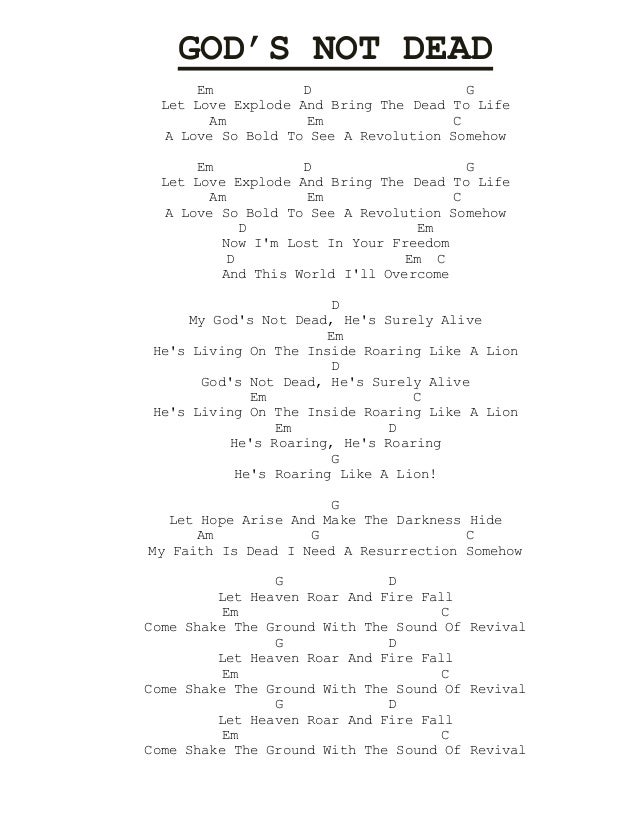 GOD'S NOT DEAD

Em D G
Let Love Explode And Bring The Dead To Life
Am Em C
A Love So Bold To See A Revolution Somehow

Em D G
Let Love Explode And Bring The Dead To Life
Am Em C
A Love So Bold To See A Revolution Somehow
D Em
Now I'm Lost In Your Freedom
D Em C
And This World I'll Overcome

D
My God's Not Dead, He's Surely Alive
Em
He's Living On The Inside Roaring Like A Lion
D
God's Not Dead, He's Surely Alive
Em C
He's Living On The Inside Roaring Like A Lion
Em D
He's Roaring, He's Roaring
G
He's Roaring Like A Lion!

G
Let Hope Arise And Make The Darkness Hide
Am G C
My Faith Is Dead I Need A Resurrection Somehow

G D
Let Heaven Roar And Fire Fall
Em C
Come Shake The Ground With The Sound Of Revival
G D
Let Heaven Roar And Fire Fall
Em C
Come Shake The Ground With The Sound Of Revival
G D
Let Heaven Roar And Fire Fall
Em C
Come Shake The Ground With The Sound Of Revival